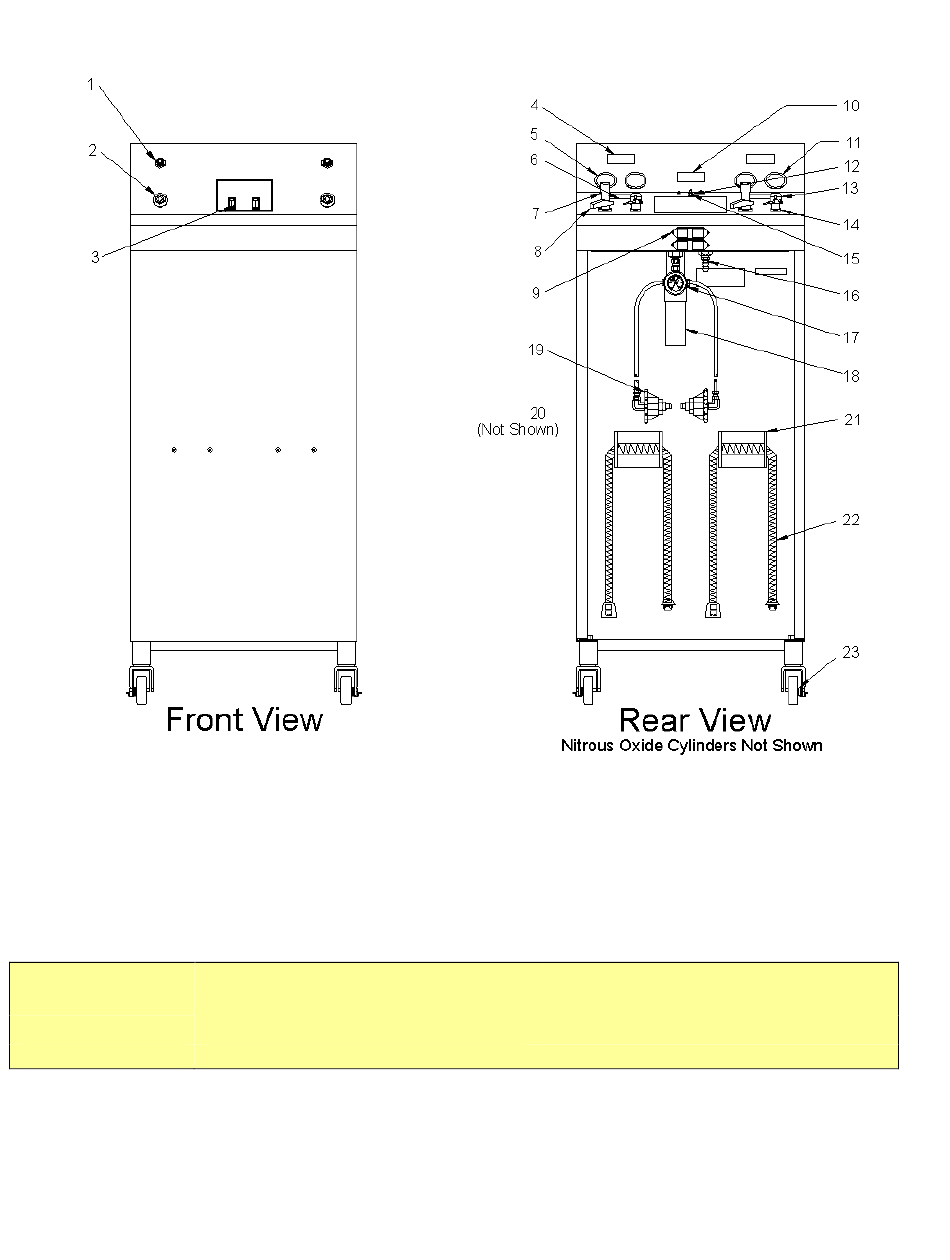 1
2
3
Front View

4
5
6
7
8
9
10
11
12
13
14
15
16
17
18
19
20
(Not Shown)
21
22
23
Rear View
Nitrous Oxide Cylinders Not Shown